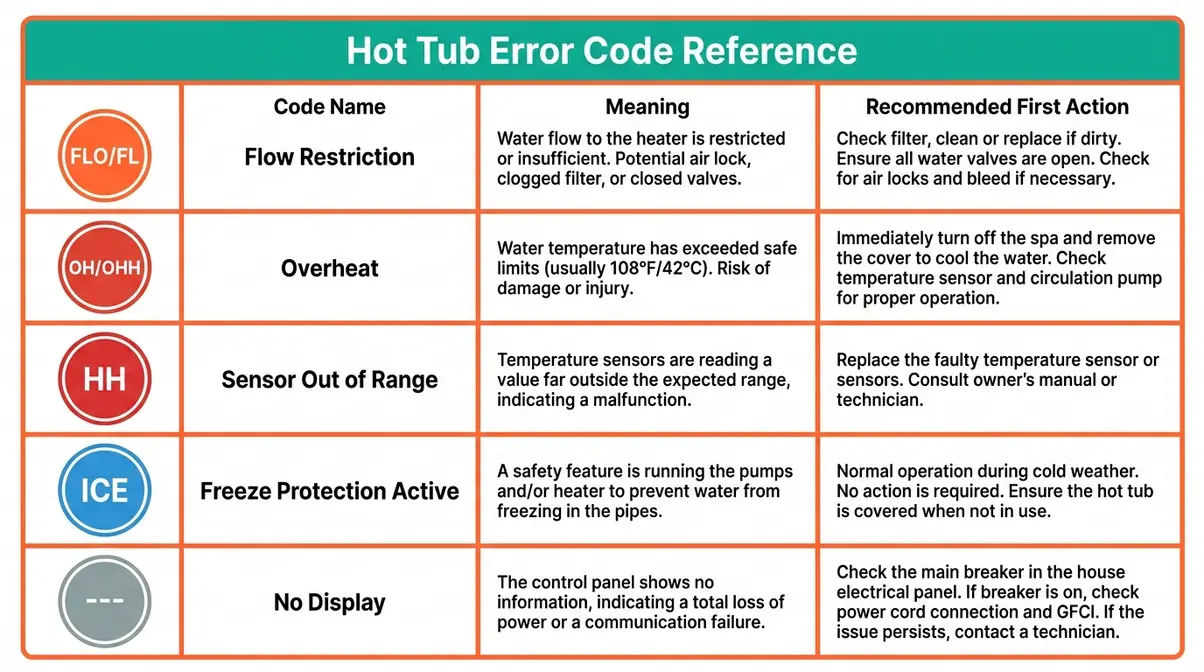 Hot Tub Error Code Reference

| | Code Name | Meaning | Recommended First Action |
|---|---|---|---|
| FLO/FL | Flow Restriction | Water flow to the heater is restricted or insufficient. Potential air lock, clogged filter, or closed valves. | Check filter, clean or replace if dirty. Ensure all water valves are open. Check for air locks and bleed if necessary. |
| OH/OHH | Overheat | Water temperature has exceeded safe limits (usually 108°F/42°C). Risk of damage or injury. | Immediately turn off the spa and remove the cover to cool the water. Check temperature sensor and circulation pump for proper operation. |
| HH | Sensor Out of Range | Temperature sensors are reading a value far outside the expected range, indicating a malfunction. | Replace the faulty temperature sensor or sensors. Consult owner's manual or technician. |
| ICE | Freeze Protection Active | A safety feature is running the pumps and/or heater to prevent water from freezing in the pipes. | Normal operation during cold weather. No action is required. Ensure the hot tub is covered when not in use. |
| --- | No Display | The control panel shows no information, indicating a total loss of power or a communication failure. | Check the main breaker in the house electrical panel. If breaker is on, check power cord connection and GFCI. If the issue persists, contact a technician. |